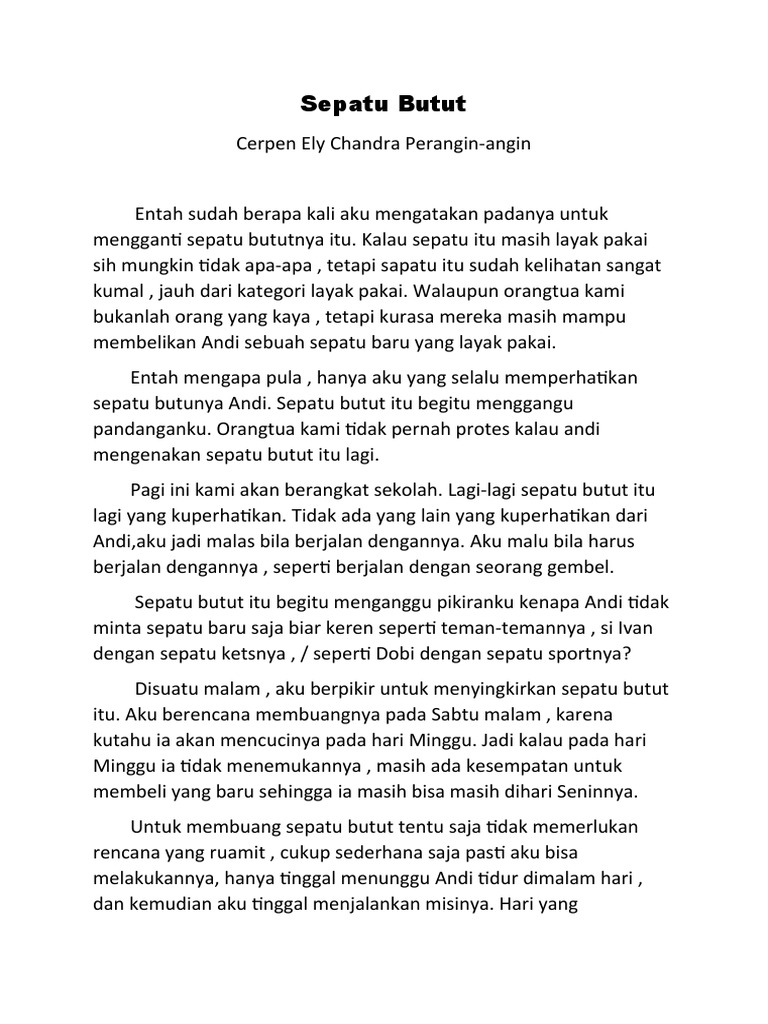 Sepatu Butut

Cerpen Ely Chandra Perangin-angin

Entah sudah berapa kali aku mengatakan padanya untuk mengganti sepatu bututnya itu. Kalau sepatu itu masih layak pakai sih mungkin tidak apa-apa , tetapi sapatu itu sudah kelihatan sangat kumal , jauh dari kategori layak pakai. Walaupun orangtua kami bukanlah orang yang kaya , tetapi kurasa mereka masih mampu membelikan Andi sebuah sepatu baru yang layak pakai.

Entah mengapa pula , hanya aku yang selalu memperhatikan sepatu butunya Andi. Sepatu butut itu begitu menggangu pandanganku. Orangtua kami tidak pernah protes kalau andi mengenakan sepatu butut itu lagi.

Pagi ini kami akan berangkat sekolah. Lagi-lagi sepatu butut itu lagi yang kuperhatikan. Tidak ada yang lain yang kuperhatikan dari Andi,aku jadi malas bila berjalan dengannya. Aku malu bila harus berjalan dengannya , seperti berjalan dengan seorang gembel.

Sepatu butut itu begitu menganggu pikiranku kenapa Andi tidak minta sepatu baru saja biar keren seperti teman-temannya , si Ivan dengan sepatu ketsnya , / seperti Dobi dengan sepatu sportnya?

Disuatu malam , aku berpikir untuk menyingkirkan sepatu butut itu. Aku berencana membuangnya pada Sabtu malam , karena kutahu ia akan mencucinya pada hari Minggu. Jadi kalau pada hari Minggu ia tidak menemukannya , masih ada kesempatan untuk membeli yang baru sehingga ia masih bisa masih dihari Seninnya.

Untuk membuang sepatu butut tentu saja tidak memerlukan rencana yang ruamit , cukup sederhana saja pasti aku bisa melakukannya, hanya tinggal menunggu Andi tidur dimalam hari , dan kemudian aku tinggal menjalankan misinya. Hari yang